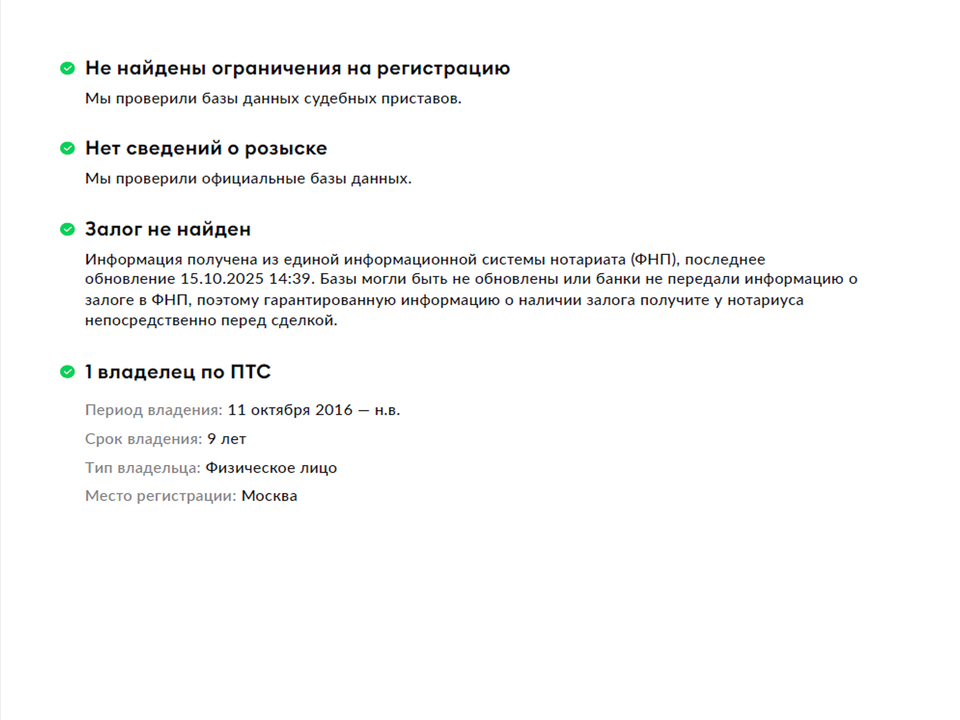 Не найдены ограничения на регистрацию

Мы проверили базы данных судебных приставов.

Нет сведений о розыске

Мы проверили официальные базы данных.

Залог не найден

Информация получена из единой информационной системы нотариата (ФНП), последнее обновление 15.10.2025 14:39. Базы могли быть не обновлены или банки не передали информацию о залоге в ФНП, поэтому гарантированную информацию о наличии залога получите у нотариуса непосредственно перед сделкой.

1 владелец по ПТС

Период владения: 11 октября 2016 — н.в.

Срок владения: 9 лет

Тип владельца: Физическое лицо

Место регистрации: Москва